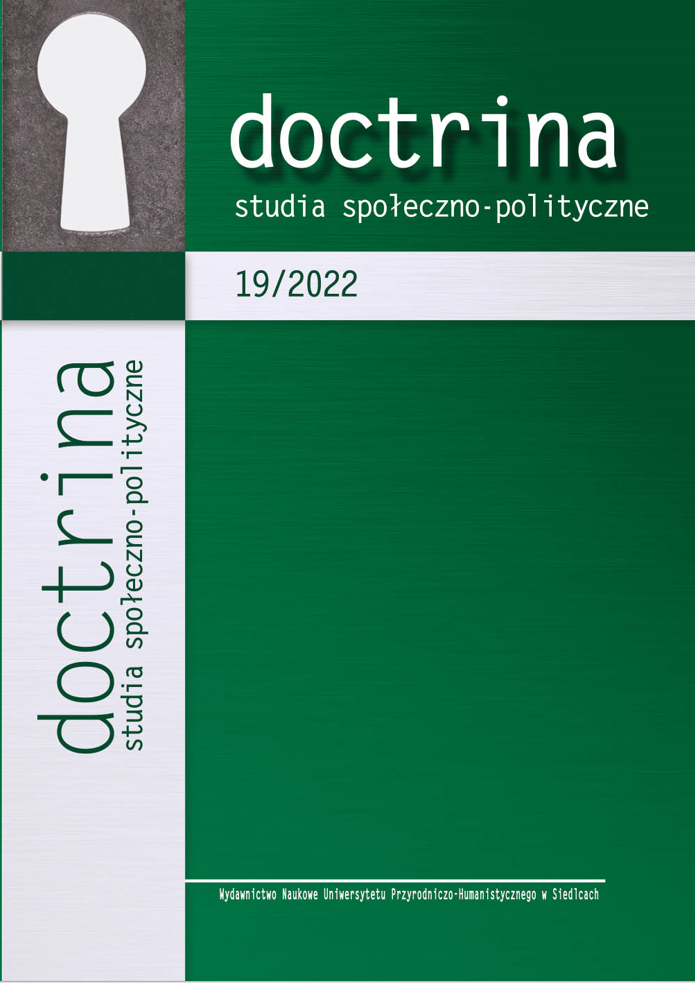 doctrina
studia społeczno-polityczne

19/2022

doctrina
studia społeczno-polityczne

Wydawnictwo Naukowe Uniwersytetu Przyrodniczo-Humanistycznego w Siedlcach